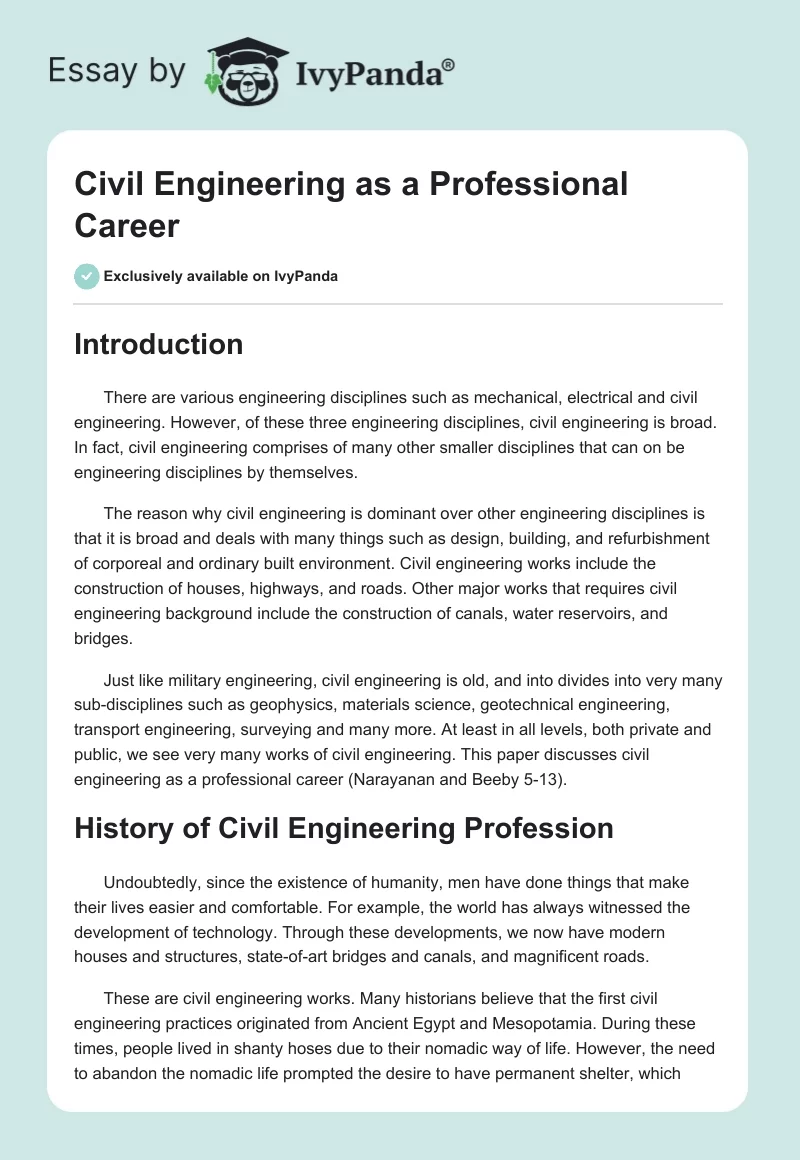 Essay by IvyPanda®

Civil Engineering as a Professional Career

Exclusively available on IvyPanda

Introduction

There are various engineering disciplines such as mechanical, electrical and civil engineering. However, of these three engineering disciplines, civil engineering is broad. In fact, civil engineering comprises of many other smaller disciplines that can on be engineering disciplines by themselves.

The reason why civil engineering is dominant over other engineering disciplines is that it is broad and deals with many things such as design, building, and refurbishment of corporeal and ordinary built environment. Civil engineering works include the construction of houses, highways, and roads. Other major works that requires civil engineering background include the construction of canals, water reservoirs, and bridges.

Just like military engineering, civil engineering is old, and into divides into very many sub-disciplines such as geophysics, materials science, geotechnical engineering, transport engineering, surveying and many more. At least in all levels, both private and public, we see very many works of civil engineering. This paper discusses civil engineering as a professional career (Narayanan and Beeby 5-13).

History of Civil Engineering Profession

Undoubtedly, since the existence of humanity, men have done things that make their lives easier and comfortable. For example, the world has always witnessed the development of technology. Through these developments, we now have modern houses and structures, state-of-art bridges and canals, and magnificent roads.

These are civil engineering works. Many historians believe that the first civil engineering practices originated from Ancient Egypt and Mesopotamia. During these times, people lived in shanty hoses due to their nomadic way of life. However, the need to abandon the nomadic life prompted the desire to have permanent shelter, which